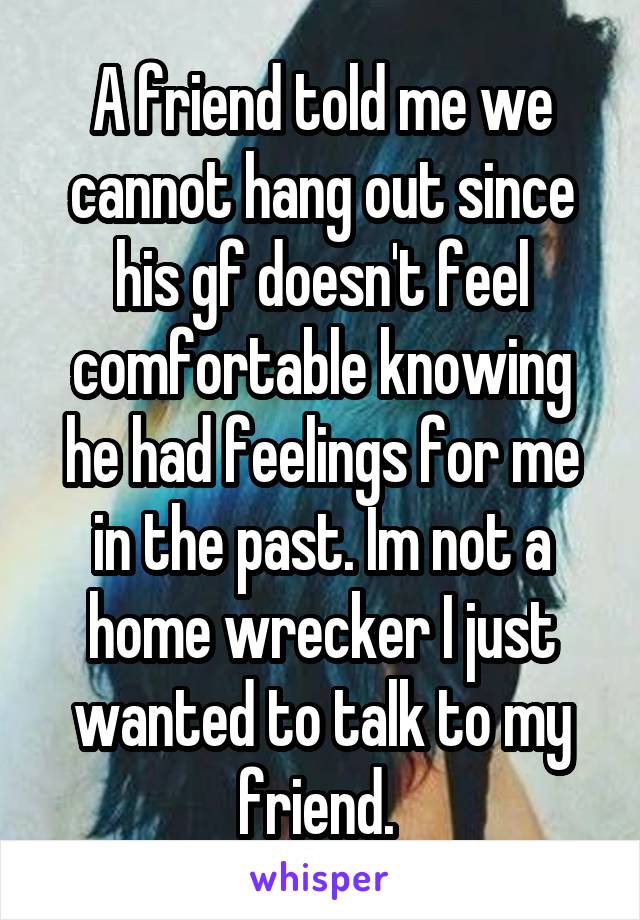 A friend told me we cannot hang out since his gf doesn't feel comfortable knowing he had feelings for me in the past. Im not a home wrecker I just wanted to talk to my friend.

whisper